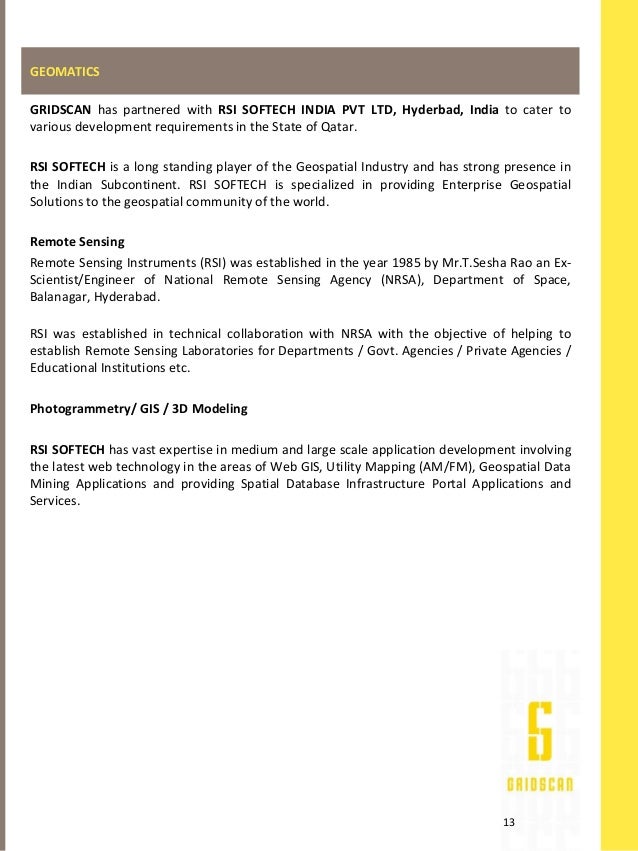 GEOMATICS

GRIDSCAN has partnered with RSI SOFTECH INDIA PVT LTD, Hyderbad, India to cater to various development requirements in the State of Qatar.

RSI SOFTECH is a long standing player of the Geospatial Industry and has strong presence in the Indian Subcontinent. RSI SOFTECH is specialized in providing Enterprise Geospatial Solutions to the geospatial community of the world.

Remote Sensing

Remote Sensing Instruments (RSI) was established in the year 1985 by Mr.T.Sesha Rao an Ex-Scientist/Engineer of National Remote Sensing Agency (NRSA), Department of Space, Balanagar, Hyderabad.

RSI was established in technical collaboration with NRSA with the objective of helping to establish Remote Sensing Laboratories for Departments / Govt. Agencies / Private Agencies / Educational Institutions etc.

Photogrammetry/ GIS / 3D Modeling

RSI SOFTECH has vast expertise in medium and large scale application development involving the latest web technology in the areas of Web GIS, Utility Mapping (AM/FM), Geospatial Data Mining Applications and providing Spatial Database Infrastructure Portal Applications and Services.

GRIDSCAN

13